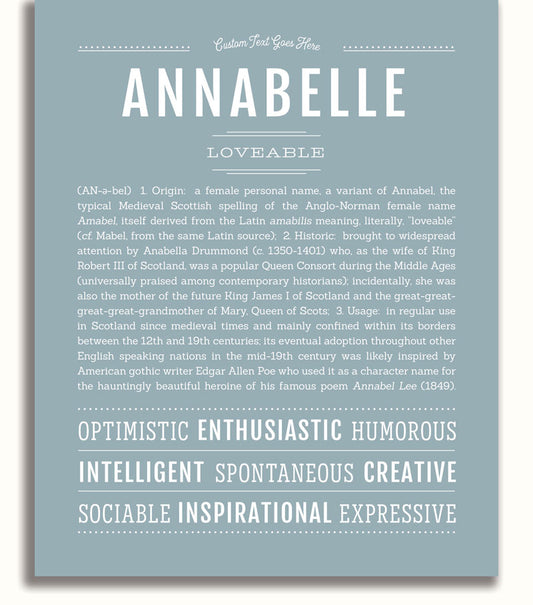 Custom Text Goes Here

ANNABELLE

LOVEABLE

(AN-ə-bel) 1. Origin: a female personal name, a variant of Annabel, the typical Medieval Scottish spelling of the Anglo-Norman female name Amabel, itself derived from the Latin amabilis meaning, literally, "loveable" (cf. Mabel, from the same Latin source); 2. Historic: brought to widespread attention by Anabella Drummond (c. 1350-1401) who, as the wife of King Robert III of Scotland, was a popular Queen Consort during the Middle Ages (universally praised among contemporary historians); incidentally, she was also the mother of the future King James I of Scotland and the great-great-great-great-grandmother of Mary, Queen of Scots; 3. Usage: in regular use in Scotland since medieval times and mainly confined within its borders between the 12th and 19th centuries; its eventual adoption throughout other English speaking nations in the mid-19th century was likely inspired by American gothic writer Edgar Allen Poe who used it as a character name for the hauntingly beautiful heroine of his famous poem Annabel Lee (1849).

OPTIMISTIC ENTHUSIASTIC HUMOROUS

INTELLIGENT SPONTANEOUS CREATIVE

SOCIABLE INSPIRATIONAL EXPRESSIVE